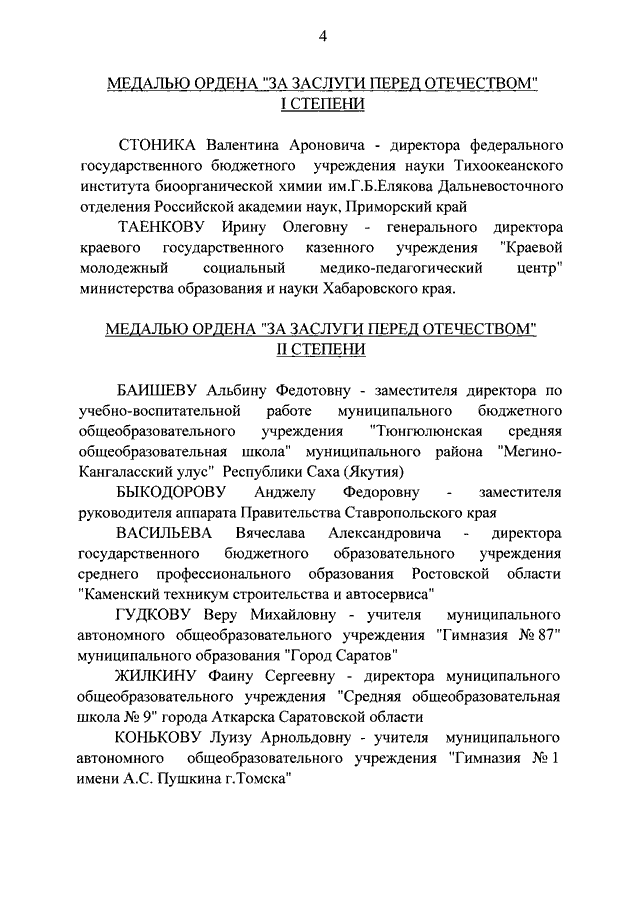 4

МЕДАЛЬЮ ОРДЕНА "ЗА ЗАСЛУГИ ПЕРЕД ОТЕЧЕСТВОМ" I СТЕПЕНИ

СТОНИКА Валентина Ароновича - директора федерального государственного бюджетного учреждения науки Тихоокеанского института биоорганической химии им.Г.Б.Елякова Дальневосточного отделения Российской академии наук, Приморский край

ТАЕНКОВУ Ирину Олеговну - генерального директора краевого государственного казенного учреждения "Краевой молодежный социальный медико-педагогический центр" министерства образования и науки Хабаровского края.

МЕДАЛЬЮ ОРДЕНА "ЗА ЗАСЛУГИ ПЕРЕД ОТЕЧЕСТВОМ" II СТЕПЕНИ

БАИШЕВУ Альбину Федотовну - заместителя директора по учебно-воспитательной работе муниципального бюджетного общеобразовательного учреждения "Тюнгюлюнская средняя общеобразовательная школа" муниципального района "Мегино-Кангаласский улус" Республики Саха (Якутия)

БЫКОДОРОВУ Анджелу Федоровну - заместителя руководителя аппарата Правительства Ставропольского края

ВАСИЛЬЕВА Вячеслава Александровича - директора государственного бюджетного образовательного учреждения среднего профессионального образования Ростовской области "Каменский техникум строительства и автосервиса"

ГУДКОВУ Веру Михайловну - учителя муниципального автономного общеобразовательного учреждения "Гимназия № 87" муниципального образования "Город Саратов"

ЖИЛКИНУ Фаину Сергеевну - директора муниципального общеобразовательного учреждения "Средняя общеобразовательная школа № 9" города Аткарска Саратовской области

КОНЬКОВУ Луизу Арнольдовну - учителя муниципального автономного общеобразовательного учреждения "Гимназия № 1 имени А.С. Пушкина г.Томска"